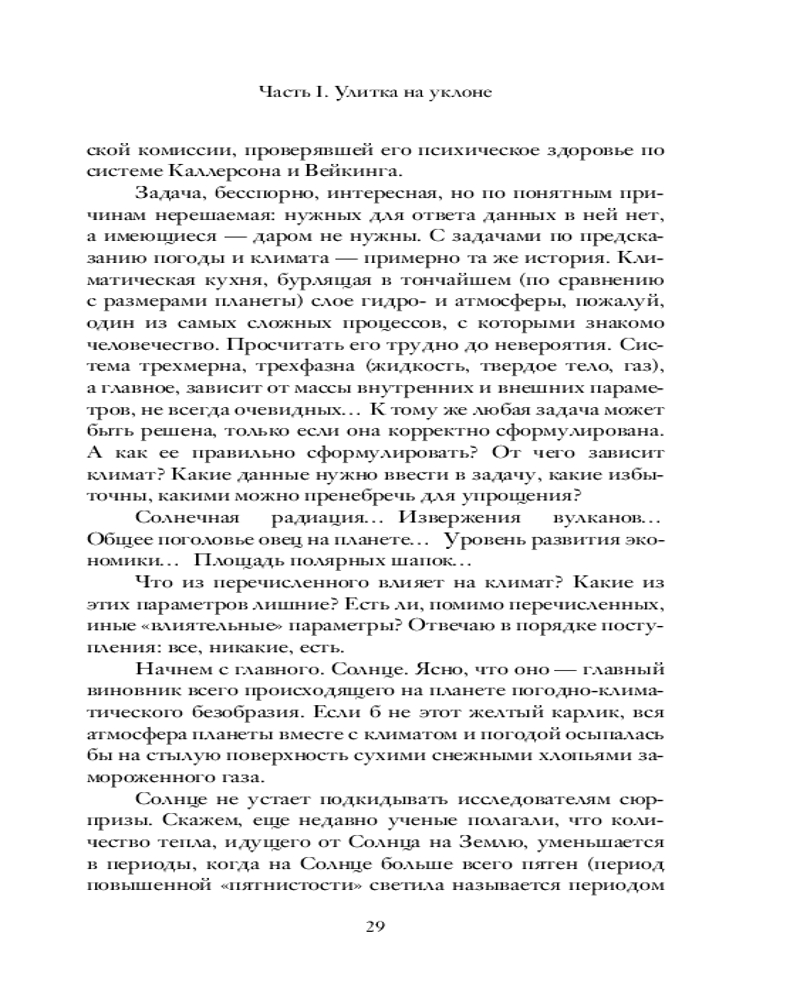 Часть I. Улитка на уклоне

ской комиссии, проверявшей его психическое здоровье по системе Каллерсона и Вейкинга.

Задача, бесспорно, интересная, но по понятным причинам нерешаемая: нужных для ответа данных в ней нет, а имеющиеся — даром не нужны. С задачами по предсказанию погоды и климата — примерно та же история. Климатическая кухня, бурлящая в тончайшем (по сравнению с размерами планеты) слое гидро- и атмосферы, пожалуй, один из самых сложных процессов, с которыми знакомо человечество. Просчитать его трудно до невероятия. Система трехмерна, трехфазна (жидкость, твердое тело, газ), а главное, зависит от массы внутренних и внешних параметров, не всегда очевидных… К тому же любая задача может быть решена, только если она корректно сформулирована. А как ее правильно сформулировать? От чего зависит климат? Какие данные нужно ввести в задачу, какие избыточны, какими можно пренебречь для упрощения?

Солнечная радиация… Извержения вулканов… Общее поголовье овец на планете… Уровень развития экономики… Площадь полярных шапок…

Что из перечисленного влияет на климат? Какие из этих параметров лишние? Есть ли, помимо перечисленных, иные «влиятельные» параметры? Отвечаю в порядке поступления: все, никакие, есть.

Начнем с главного. Солнце. Ясно, что оно — главный виновник всего происходящего на планете погодно-климатического безобразия. Если б не этот желтый карлик, вся атмосфера планеты вместе с климатом и погодой осыпалась бы на стылую поверхность сухими снежными хлопьями замороженного газа.

Солнце не устает подкидывать исследователям сюрпризы. Скажем, еще недавно ученые полагали, что количество тепла, идущего от Солнца на Землю, уменьшается в периоды, когда на Солнце больше всего пятен (период повышенной «пятнистости» светила называется периодом

29